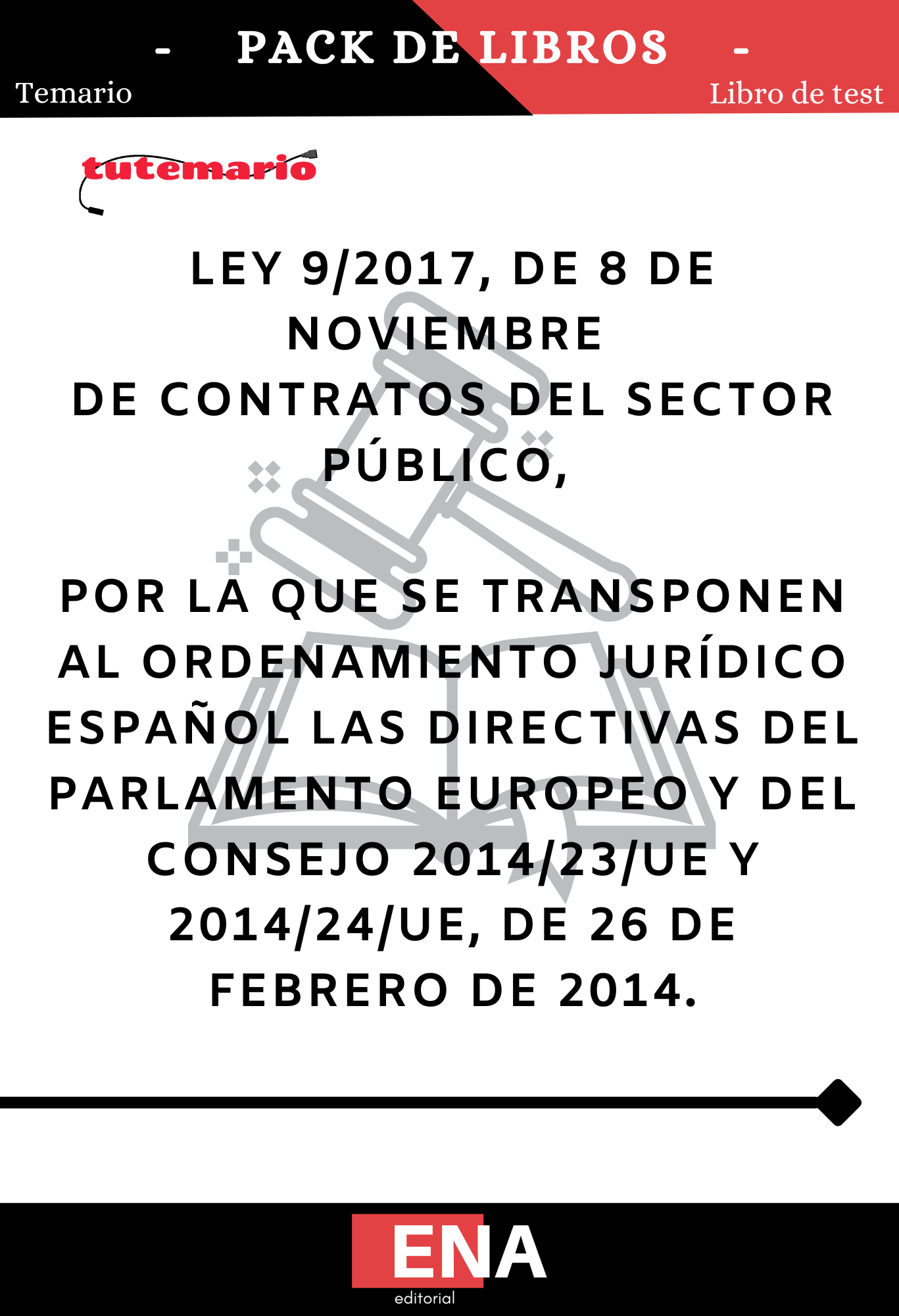 - PACK DE LIBROS -

Temario

Libro de test

tutemario

LEY 9/2017, DE 8 DE NOVIEMBRE DE CONTRATOS DEL SECTOR PÚBLICO,

POR LA QUE SE TRANSPONEN AL ORDENAMIENTO JURÍDICO ESPAÑOL LAS DIRECTIVAS DEL PARLAMENTO EUROPEO Y DEL CONSEJO 2014/23/UE Y 2014/24/UE, DE 26 DE FEBRERO DE 2014.

ENA
editorial